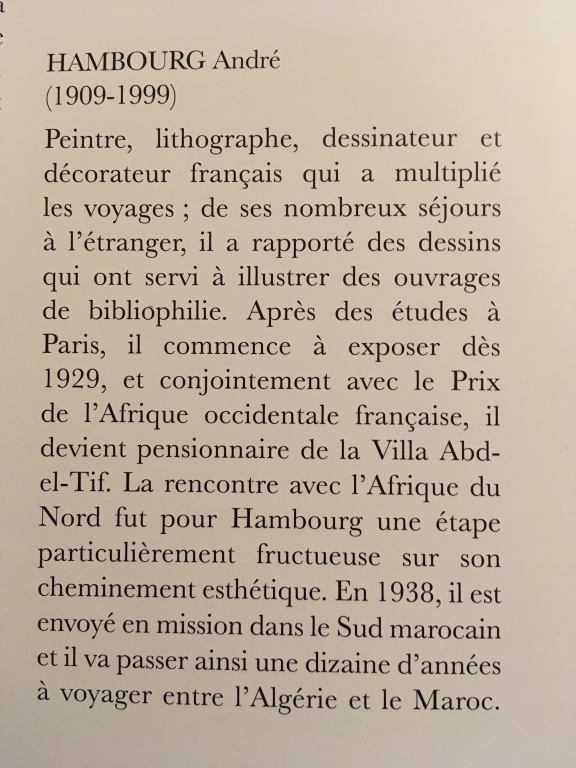 HAMBOURG André
(1909-1999)

Peintre, lithographe, dessinateur et décorateur français qui a multiplié les voyages ; de ses nombreux séjours à l'étranger, il a rapporté des dessins qui ont servi à illustrer des ouvrages de bibliophilie. Après des études à Paris, il commence à exposer dès 1929, et conjointement avec le Prix de l'Afrique occidentale française, il devient pensionnaire de la Villa Abd-el-Tif. La rencontre avec l'Afrique du Nord fut pour Hambourg une étape particulièrement fructueuse sur son cheminement esthétique. En 1938, il est envoyé en mission dans le Sud marocain et il va passer ainsi une dizaine d'années à voyager entre l'Algérie et le Maroc.